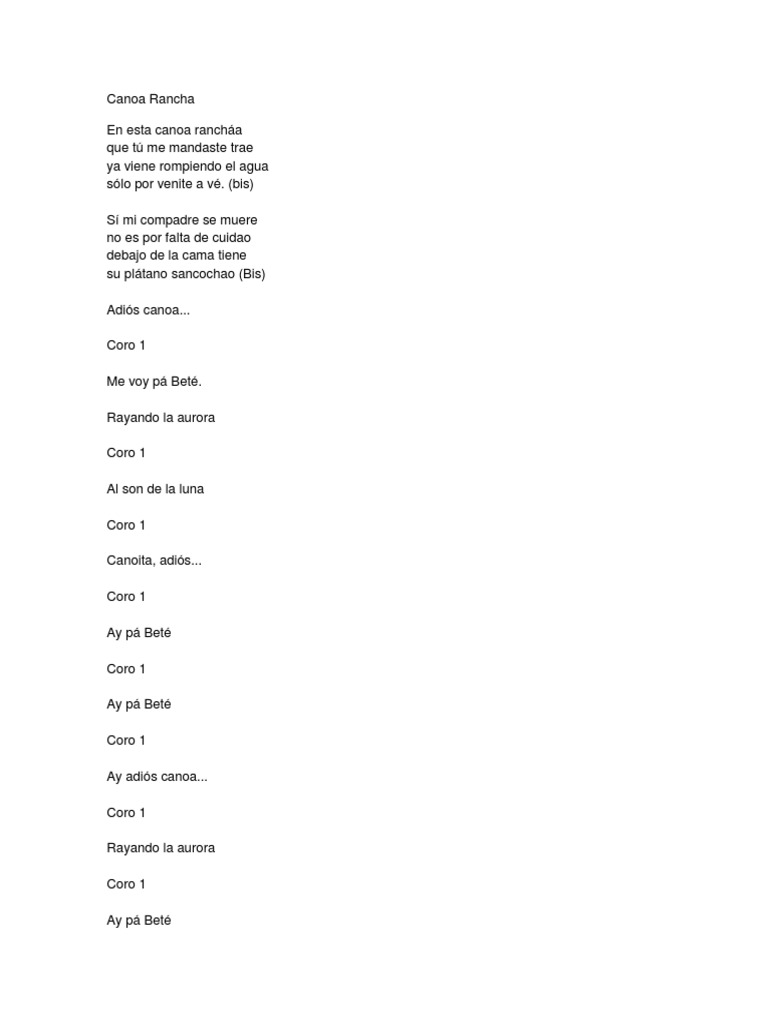 Canoa Rancha

En esta canoa rancháa
que tú me mandaste trae
ya viene rompiendo el agua
sólo por venite a vé. (bis)

Sí mi compadre se muere
no es por falta de cuidao
debajo de la cama tiene
su plátano sancochao (Bis)

Adiós canoa...

Coro 1

Me voy pá Beté.

Rayando la aurora

Coro 1

Al son de la luna

Coro 1

Canoita, adiós...

Coro 1

Ay pá Beté

Coro 1

Ay pá Beté

Coro 1

Ay adiós canoa...

Coro 1

Rayando la aurora

Coro 1

Ay pá Beté